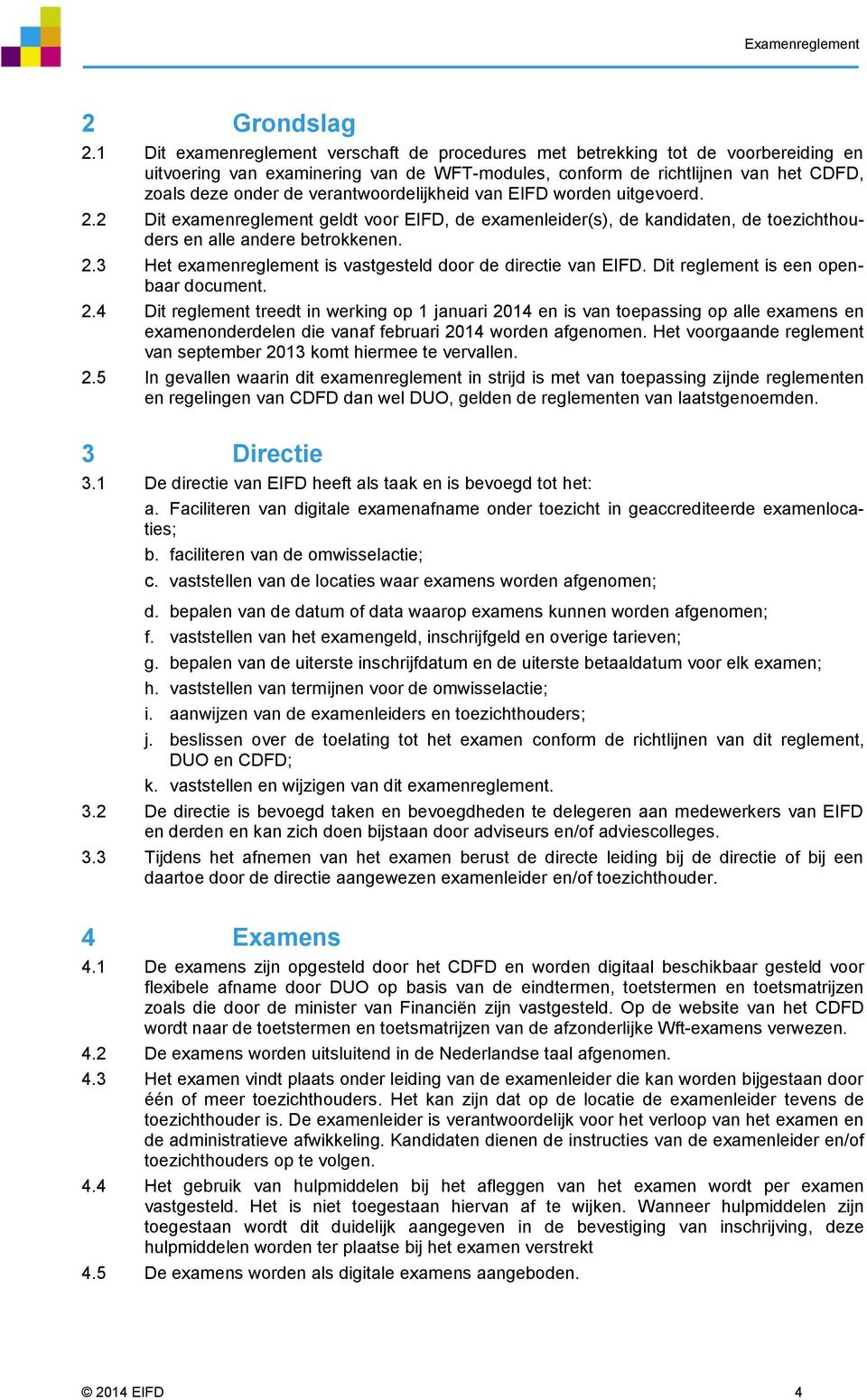 Examenreglement

2 Grondslag

2.1 Dit examenreglement verschaft de procedures met betrekking tot de voorbereiding en uitvoering van examinering van de WFT-modules, conform de richtlijnen van het CDFD, zoals deze onder de verantwoordelijkheid van EIFD worden uitgevoerd.

2.2 Dit examenreglement geldt voor EIFD, de examenleider(s), de kandidaten, de toezichthouders en alle andere betrokkenen.

2.3 Het examenreglement is vastgesteld door de directie van EIFD. Dit reglement is een openbaar document.

2.4 Dit reglement treedt in werking op 1 januari 2014 en is van toepassing op alle examens en examenonderdelen die vanaf februari 2014 worden afgenomen. Het voorgaande reglement van september 2013 komt hiermee te vervallen.

2.5 In gevallen waarin dit examenreglement in strijd is met van toepassing zijnde reglementen en regelingen van CDFD dan wel DUO, gelden de reglementen van laatstgenoemden.

3 Directie

3.1 De directie van EIFD heeft als taak en is bevoegd tot het:

a. Faciliteren van digitale examenafname onder toezicht in geaccrediteerde examenlocaties;

b. faciliteren van de omwisselactie;

c. vaststellen van de locaties waar examens worden afgenomen;

d. bepalen van de datum of data waarop examens kunnen worden afgenomen;

f. vaststellen van het examengeld, inschrijfgeld en overige tarieven;

g. bepalen van de uiterste inschrijfdatum en de uiterste betaaldatum voor elk examen;

h. vaststellen van termijnen voor de omwisselactie;

i. aanwijzen van de examenleiders en toezichthouders;

j. beslissen over de toelating tot het examen conform de richtlijnen van dit reglement, DUO en CDFD;

k. vaststellen en wijzigen van dit examenreglement.

3.2 De directie is bevoegd taken en bevoegdheden te delegeren aan medewerkers van EIFD en derden en kan zich doen bijstaan door adviseurs en/of adviescolleges.

3.3 Tijdens het afnemen van het examen berust de directe leiding bij de directie of bij een daartoe door de directie aangewezen examenleider en/of toezichthouder.

4 Examens

4.1 De examens zijn opgesteld door het CDFD en worden digitaal beschikbaar gesteld voor flexibele afname door DUO op basis van de eindtermen, toetstermen en toetsmatrijzen zoals die door de minister van Financiën zijn vastgesteld. Op de website van het CDFD wordt naar de toetstermen en toetsmatrijzen van de afzonderlijke Wft-examens verwezen.

4.2 De examens worden uitsluitend in de Nederlandse taal afgenomen.

4.3 Het examen vindt plaats onder leiding van de examenleider die kan worden bijgestaan door één of meer toezichthouders. Het kan zijn dat op de locatie de examenleider tevens de toezichthouder is. De examenleider is verantwoordelijk voor het verloop van het examen en de administratieve afwikkeling. Kandidaten dienen de instructies van de examenleider en/of toezichthouders op te volgen.

4.4 Het gebruik van hulpmiddelen bij het afleggen van het examen wordt per examen vastgesteld. Het is niet toegestaan hiervan af te wijken. Wanneer hulpmiddelen zijn toegestaan wordt dit duidelijk aangegeven in de bevestiging van inschrijving, deze hulpmiddelen worden ter plaatse bij het examen verstrekt

4.5 De examens worden als digitale examens aangeboden.

© 2014 EIFD 4